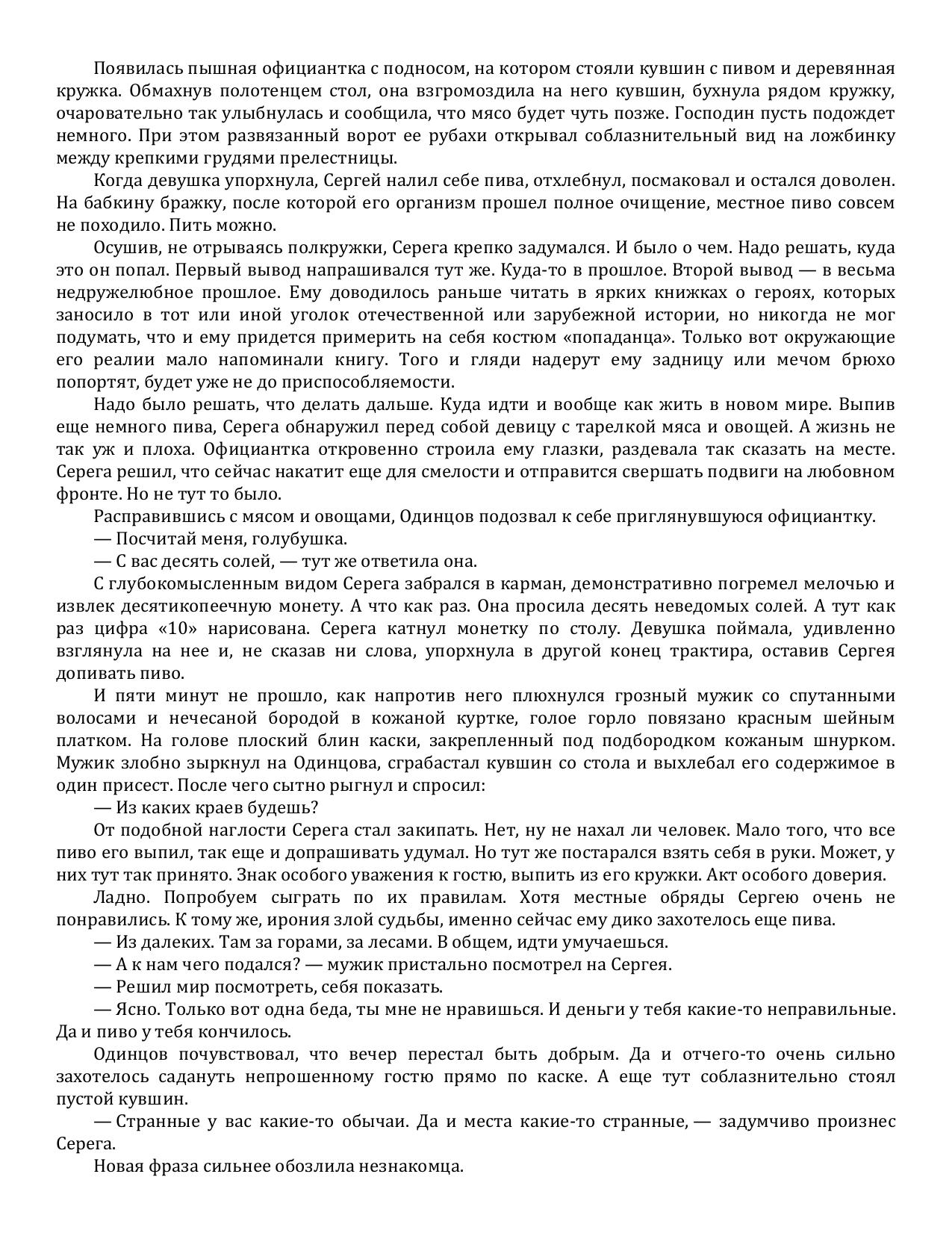 Появилась пышная официантка с подносом, на котором стояли кувшин с пивом и деревянная кружка. Обмахнув полотенцем стол, она взгромоздила на него кувшин, бухнула рядом кружку, очаровательно так улыбнулась и сообщила, что мясо будет чуть позже. Господин пусть подождет немного. При этом развязанный ворот ее рубахи открывал соблазнительный вид на ложбинку между крепкими грудями прелестницы.

Когда девушка упорхнула, Сергей налил себе пива, отхлебнул, посмаковал и остался доволен. На бабкину бражку, после которой его организм прошел полное очищение, местное пиво совсем не походило. Пить можно.

Осушив, не отрываясь полкружки, Серега крепко задумался. И было о чем. Надо решать, куда это он попал. Первый вывод напрашивался тут же. Куда-то в прошлое. Второй вывод — в весьма недружелюбное прошлое. Ему доводилось раньше читать в ярких книжках о героях, которых заносило в тот или иной уголок отечественной или зарубежной истории, но никогда не мог подумать, что и ему придется примерить на себя костюм «попаданца». Только вот окружающие его реалии мало напоминали книгу. Того и гляди надерут ему задницу или мечом брюхо попортят, будет уже не до приспособляемости.

Надо было решать, что делать дальше. Куда идти и вообще как жить в новом мире. Выпив еще немного пива, Серега обнаружил перед собой девицу с тарелкой мяса и овощей. А жизнь не так уж и плоха. Официантка откровенно строила ему глазки, раздевала так сказать на месте. Серега решил, что сейчас накатит еще для смелости и отправится свершать подвиги на любовном фронте. Но не тут то было.

Расправившись с мясом и овощами, Одинцов подозвал к себе приглянувшуюся официантку.

— Посчитай меня, голубушка.

— С вас десять солей, — тут же ответила она.

С глубокомысленным видом Серега забрался в карман, демонстративно погремел мелочью и извлек десятикопеечную монету. А что как раз. Она просила десять неведомых солей. А тут как раз цифра «10» нарисована. Серега катнул монетку по столу. Девушка поймала, удивленно взглянула на нее и, не сказав ни слова, упорхнула в другой конец трактира, оставив Сергея допивать пиво.

И пяти минут не прошло, как напротив него плюхнулся грозный мужик со спутанными волосами и нечесаной бородой в кожаной куртке, голое горло повязано красным шейным платком. На голове плоский блин каски, закрепленный под подбородком кожаным шнурком. Мужик злобно зыркнул на Одинцова, сграбастал кувшин со стола и выхлебал его содержимое в один присест. После чего сытно рыгнул и спросил:

— Из каких краев будешь?

От подобной наглости Серега стал закипать. Нет, ну не нахал ли человек. Мало того, что все пиво его выпил, так еще и допрашивать удумал. Но тут же постарался взять себя в руки. Может, у них тут так принято. Знак особого уважения к гостю, выпить из его кружки. Акт особого доверия.

Ладно. Попробуем сыграть по их правилам. Хотя местные обряды Сергею очень не понравились. К тому же, ирония злой судьбы, именно сейчас ему дико захотелось еще пива.

— Из далеких. Там за горами, за лесами. В общем, идти умучаешься.

— А к нам чего подался? — мужик пристально посмотрел на Сергея.

— Решил мир посмотреть, себя показать.

— Ясно. Только вот одна беда, ты мне не нравишься. И деньги у тебя какие-то неправильные. Да и пиво у тебя кончилось.

Одинцов почувствовал, что вечер перестал быть добрым. Да и отчего-то очень сильно захотелось садануть непрошенному гостю прямо по каске. А еще тут соблазнительно стоял пустой кувшин.

— Странные у вас какие-то обычаи. Да и места какие-то странные, — задумчиво произнес Серега.

Новая фраза сильнее обозлила незнакомца.